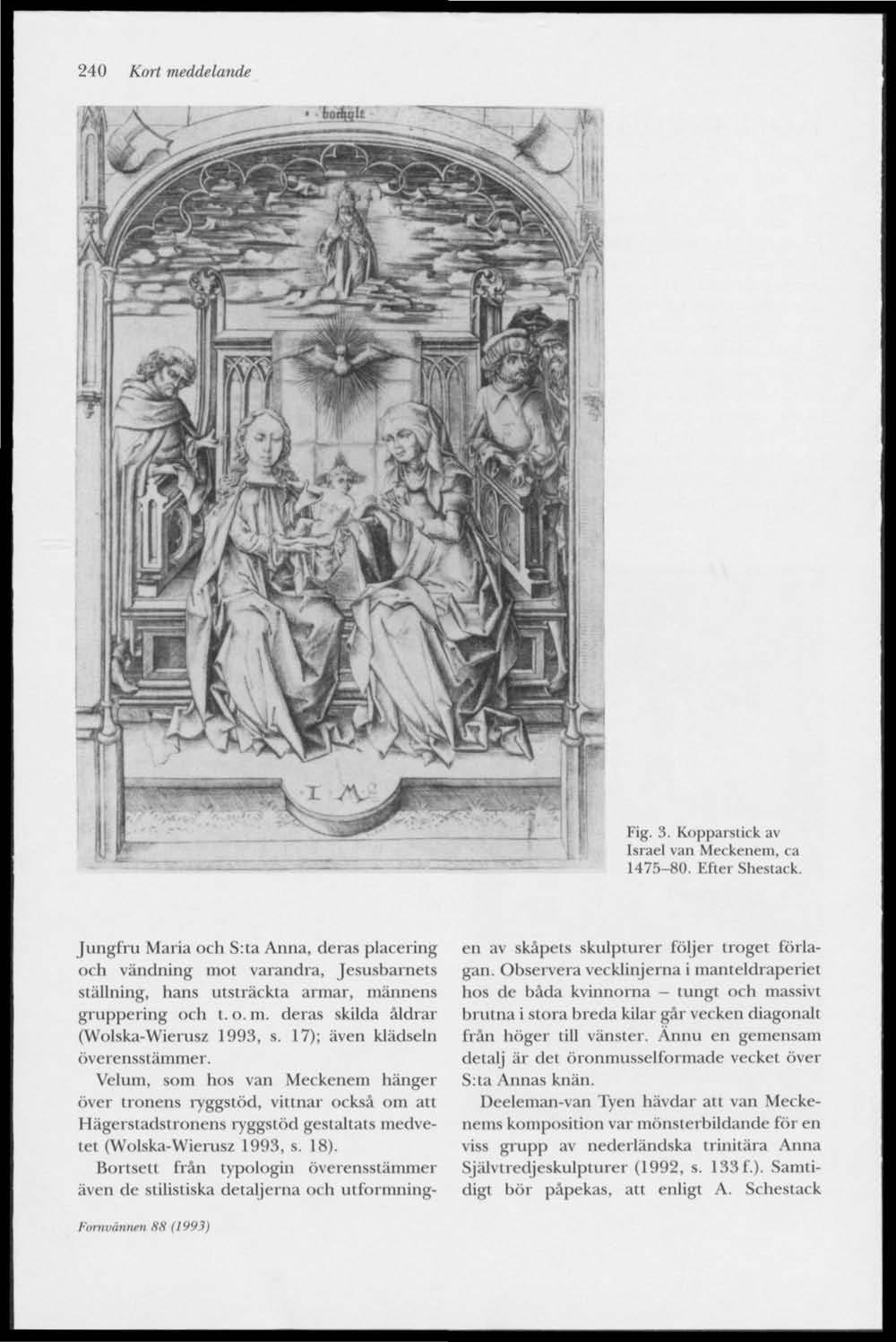 240 Kort meddelande

bocholt

I M

Fig. 3. Kopparstick av Israel van Meckenem, ca 1475–80. Efter Shestack.

Jungfru Maria och S:ta Anna, deras placering och vändning mot varandra, Jesusbarnets ställning, hans utsträckta armar, männens gruppering och t. o. m. deras skilda åldrar (Wolska-Wierusz 1993, s. 17); även klädseln överensstämmer.

Velum, som hos van Meckenem hänger över tronens ryggstöd, vittnar också om att Hägerstadstronens ryggstöd gestaltats medvetet (Wolska-Wierusz 1993, s. 18).

Bortsett från typologin överensstämmer även de stilistiska detaljerna och utformningen av skåpets skulpturer följer troget förlagan. Observera vecklinjerna i manteldraperiet hos de båda kvinnorna – tungt och massivt brutna i stora breda kilar går vecken diagonalt från höger till vänster. Ännu en gemensam detalj är det öronmusselformade vecket över S:ta Annas knän.

Deeleman-van Tyen hävdar att van Meckenems komposition var mönsterbildande för en viss grupp av nederländska trinitära Anna Självtredjeskulpturer (1992, s. 133 f.). Samtidigt bör påpekas, att enligt A. Schestack

Fornvännen 88 (1993)